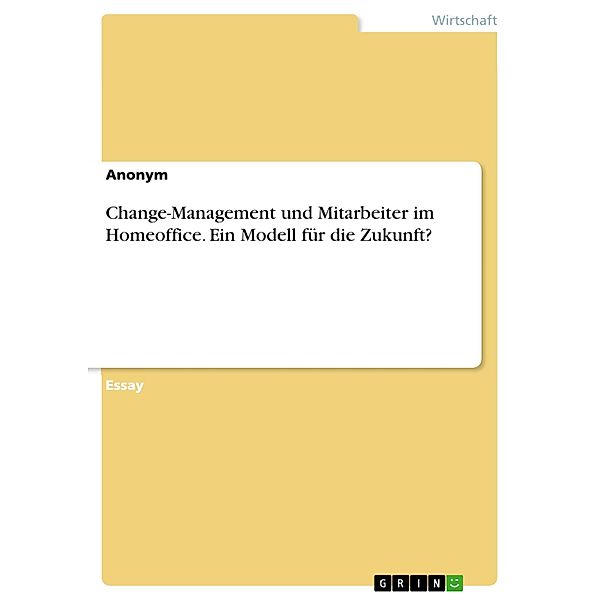 Wirtschaft

Anonym

Change-Management und Mitarbeiter im Homeoffice. Ein Modell für die Zukunft?

Essay

GRIN